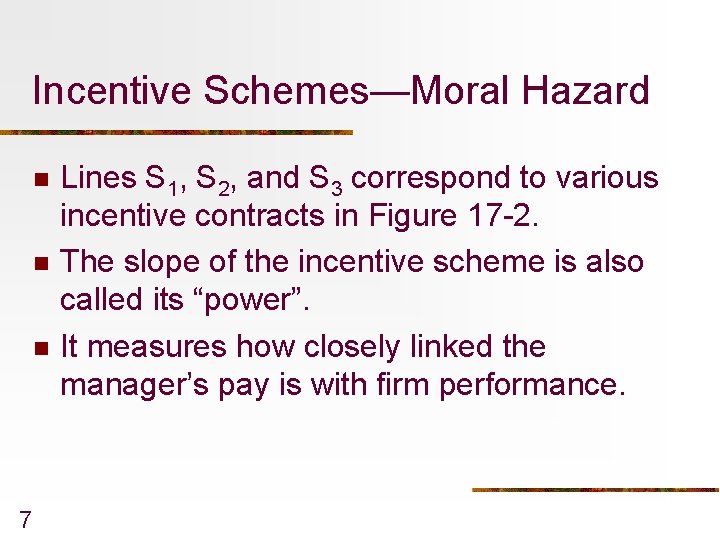 Incentive Schemes—Moral Hazard

- Lines $S_1$, $S_2$, and $S_3$ correspond to various incentive contracts in Figure 17-2.
- The slope of the incentive scheme is also called its “power”.
- It measures how closely linked the manager’s pay is with firm performance.

7